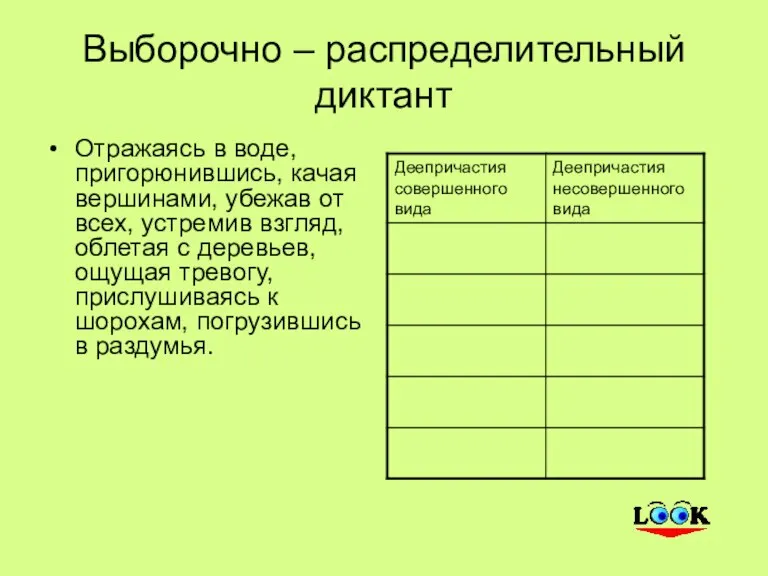 Выборочно – распределительный диктант

• Отражаясь в воде, пригорюнившись, качая вершинами, убежав от всех, устремив взгляд, облетая с деревьев, ощущая тревогу, прислушиваясь к шорохам, погрузившись в раздумья.

| Деепричастия совершенного вида | Деепричастия несовершенного вида |
|---|---|
| | |
| | |
| | |
| | |
| | |

LOOK